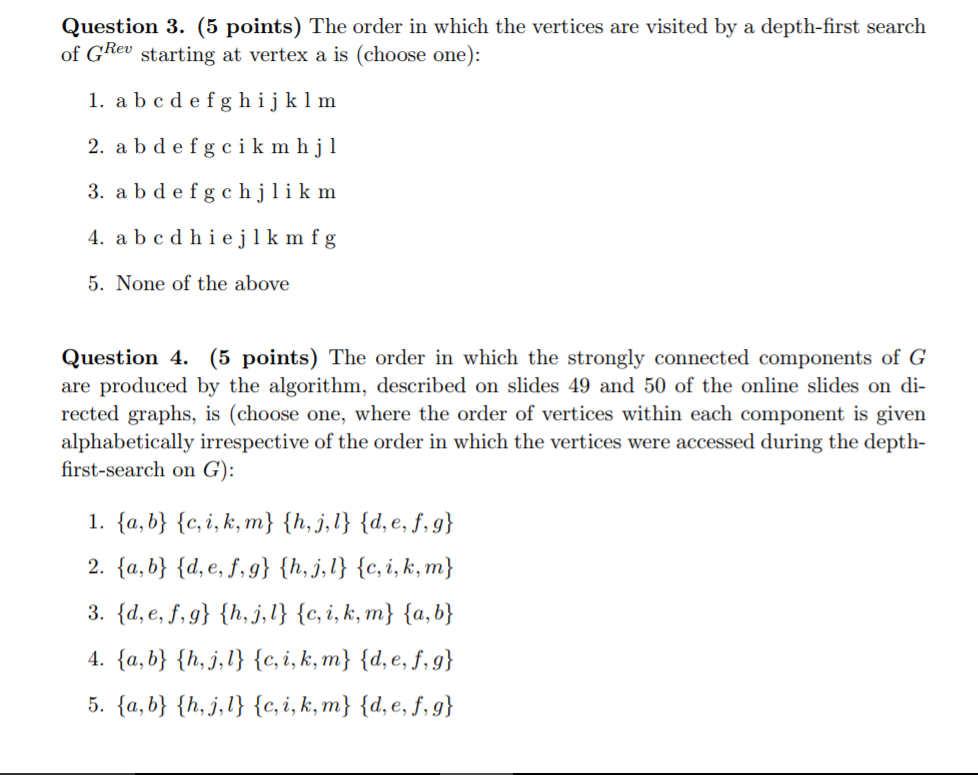 **Question 3. (5 points)** The order in which the vertices are visited by a depth-first search of $G^{Rev}$ starting at vertex a is (choose one):

1. a b c d e f g h i j k l m

2. a b d e f g c i k m h j l

3. a b d e f g c h j l i k m

4. a b c d h i e j l k m f g

5. None of the above

**Question 4. (5 points)** The order in which the strongly connected components of $G$ are produced by the algorithm, described on slides 49 and 50 of the online slides on directed graphs, is (choose one, where the order of vertices within each component is given alphabetically irrespective of the order in which the vertices were accessed during the depth-first-search on $G$):

1. $\{a, b\}$ $\{c, i, k, m\}$ $\{h, j, l\}$ $\{d, e, f, g\}$

2. $\{a, b\}$ $\{d, e, f, g\}$ $\{h, j, l\}$ $\{c, i, k, m\}$

3. $\{d, e, f, g\}$ $\{h, j, l\}$ $\{c, i, k, m\}$ $\{a, b\}$

4. $\{a, b\}$ $\{h, j, l\}$ $\{c, i, k, m\}$ $\{d, e, f, g\}$

5. $\{a, b\}$ $\{h, j, l\}$ $\{c, i, k, m\}$ $\{d, e, f, g\}$